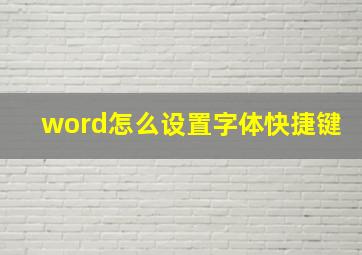 word怎么设置字体快捷键